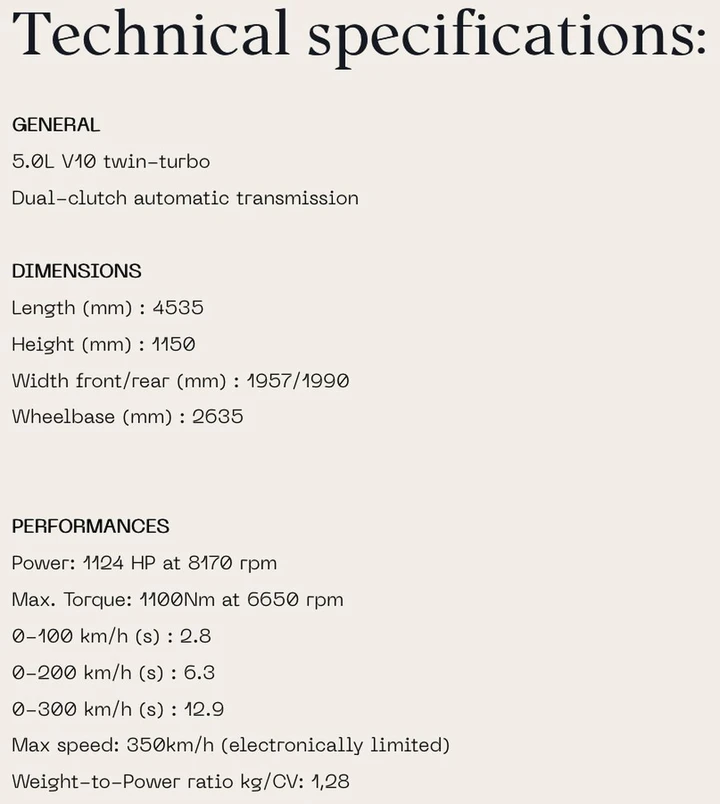 Technical specifications:

GENERAL
5.0L V10 twin-turbo
Dual-clutch automatic transmission

DIMENSIONS
Length (mm) : 4535
Height (mm) : 1150
Width front/rear (mm) : 1957/1990
Wheelbase (mm) : 2635

PERFORMANCES
Power: 1124 HP at 8170 rpm
Max. Torque: 1100Nm at 6650 rpm
0-100 km/h (s) : 2.8
0-200 km/h (s) : 6.3
0-300 km/h (s) : 12.9
Max speed: 350km/h (electronically limited)
Weight-to-Power ratio kg/CV: 1,28